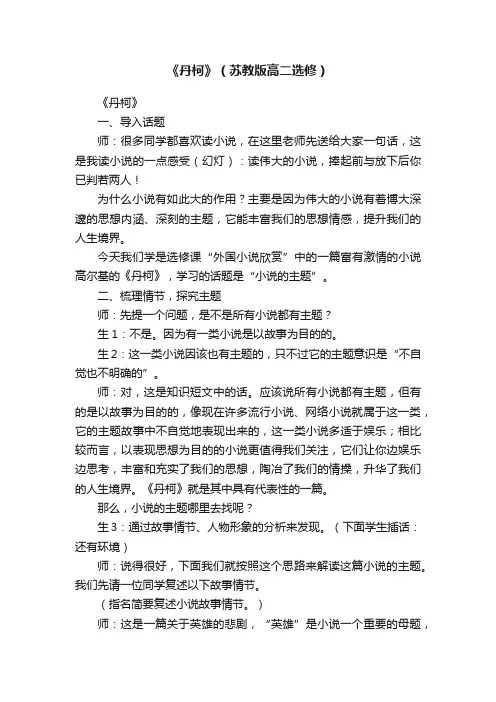 《丹柯》（苏教版高二选修）

《丹柯》

一、导入话题

师：很多同学都喜欢读小说，在这里老师先送给大家一句话，这是我读小说的一点感受（幻灯）：读伟大的小说，捧起前与放下后你已判若两人！

为什么小说有如此大的作用？主要是因为伟大的小说有着博大深邃的思想内涵、深刻的主题，它能丰富我们的思想情感，提升我们的人生境界。

今天我们学是选修课“外国小说欣赏”中的一篇富有激情的小说高尔基的《丹柯》，学习的话题是“小说的主题”。

二、梳理情节，探究主题

师：先提一个问题，是不是所有小说都有主题？

生1：不是。因为有一类小说是以故事为目的的。

生2：这一类小说因该也有主题的，只不过它的主题意识是“不自觉也不明确的”。

师：对，这是知识短文中的话。应该说所有小说都有主题，但有的是以故事为目的的，像现在许多流行小说、网络小说就属于这一类，它的主题故事中不自觉地表现出来的，这一类小说多适于娱乐；相比较而言，以表现思想为目的的小说更值得我们关注，它们让你边娱乐边思考，丰富和充实了我们的思想，陶冶了我们的情操，升华了我们的人生境界。《丹柯》就是其中具有代表性的一篇。

那么，小说的主题哪里去找呢？

生3：通过故事情节、人物形象的分析来发现。（下面学生插话：还有环境）

师：说得很好，下面我们就按照这个思路来解读这篇小说的主题。我们先请一位同学复述以下故事情节。

（指名简要复述小说故事情节。）

师：这是一篇关于英雄的悲剧，“英雄”是小说一个重要的母题，